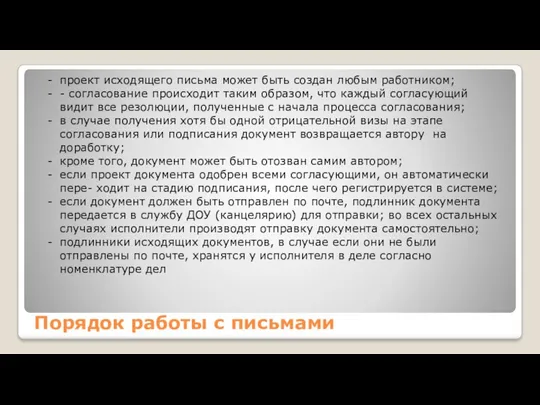 - проект исходящего письма может быть создан любым работником;
- - согласование происходит таким образом, что каждый согласующий видит все резолюции, полученные с начала процесса согласования;
- в случае получения хотя бы одной отрицательной визы на этапе согласования или подписания документ возвращается автору на доработку;
- кроме того, документ может быть отозван самим автором;
- если проект документа одобрен всеми согласующими, он автоматически пере- ходит на стадию подписания, после чего регистрируется в системе;
- если документ должен быть отправлен по почте, подлинник документа передается в службу ДОУ (канцелярию) для отправки; во всех остальных случаях исполнители производят отправку документа самостоятельно;
- подлинники исходящих документов, в случае если они не были отправлены по почте, хранятся у исполнителя в деле согласно номенклатуре дел

Порядок работы с письмами